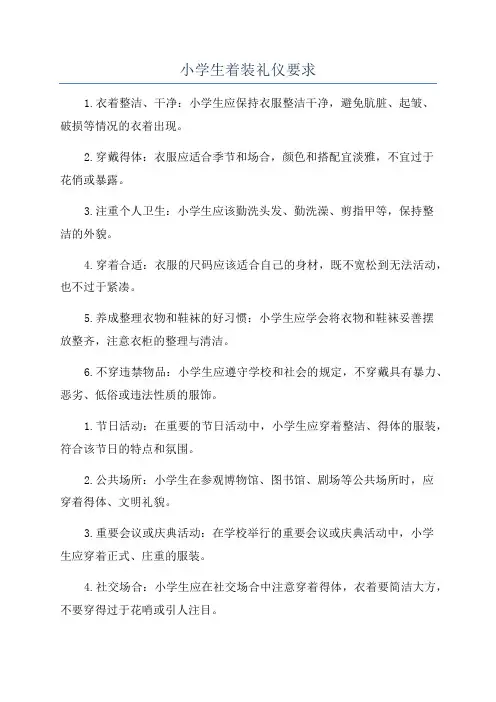 小学生着装礼仪要求

1.衣着整洁、干净：小学生应保持衣服整洁干净，避免肮脏、起皱、破损等情况的衣着出现。

2.穿戴得体：衣服应适合季节和场合，颜色和搭配宜淡雅，不宜过于花俏或暴露。

3.注重个人卫生：小学生应该勤洗头发、勤洗澡、剪指甲等，保持整洁的外貌。

4.穿着合适：衣服的尺码应该适合自己的身材，既不宽松到无法活动，也不过于紧凑。

5.养成整理衣物和鞋袜的好习惯：小学生应学会将衣物和鞋袜妥善摆放整齐，注意衣柜的整理与清洁。

6.不穿违禁物品：小学生应遵守学校和社会的规定，不穿戴具有暴力、恶劣、低俗或违法性质的服饰。

1.节日活动：在重要的节日活动中，小学生应穿着整洁、得体的服装，符合该节日的特点和氛围。

2.公共场所：小学生在参观博物馆、图书馆、剧场等公共场所时，应穿着得体、文明礼貌。

3.重要会议或庆典活动：在学校举行的重要会议或庆典活动中，小学生应穿着正式、庄重的服装。

4.社交场合：小学生应在社交场合中注意穿着得体，衣着要简洁大方，不要穿得过于花哨或引人注目。